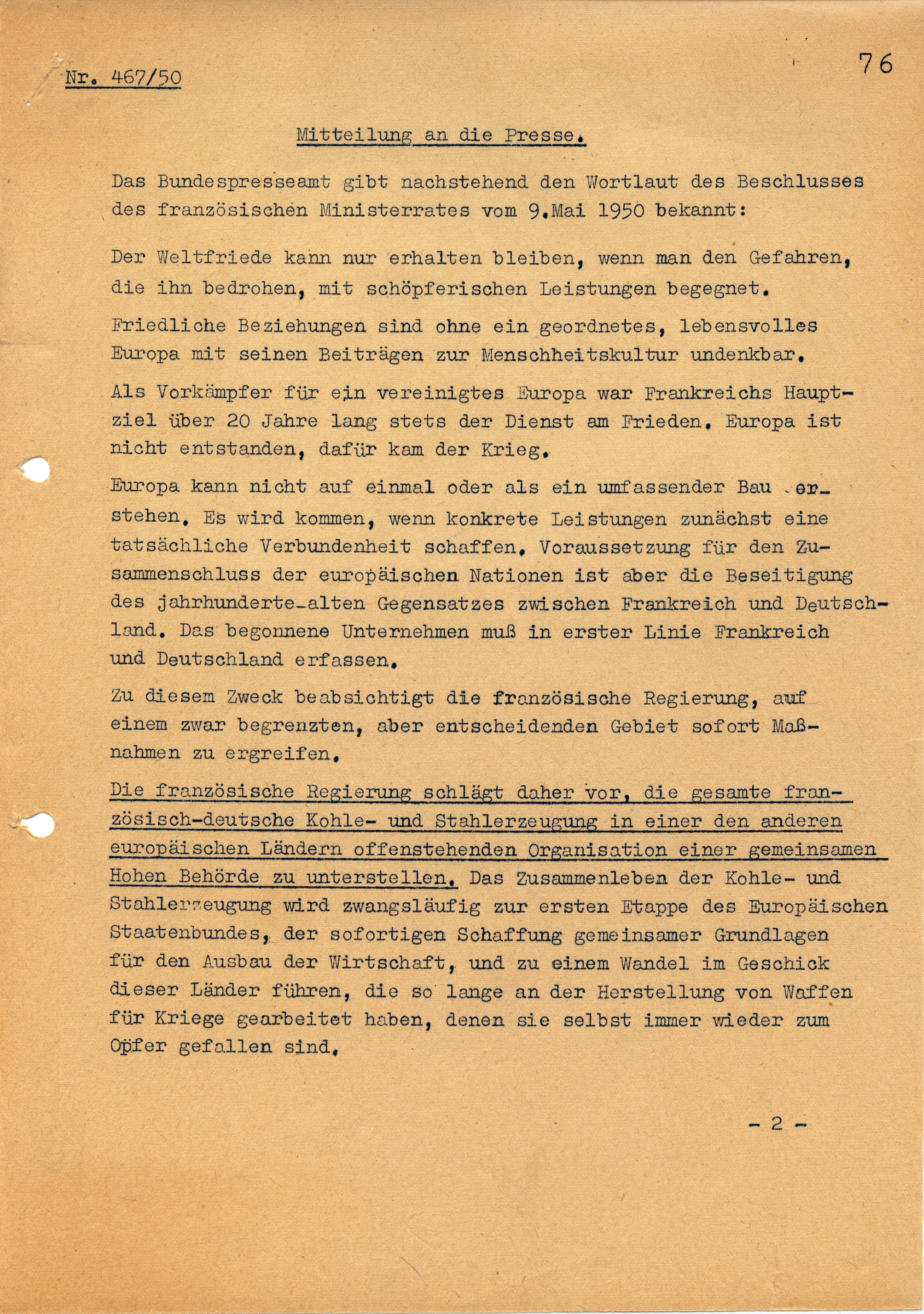 Nr. 467/50

76

Mitteilung an die Presse.

Das Bundespresseamt gibt nachstehend den Wortlaut des Beschlusses des französischen Ministerrates vom 9.Mai 1950 bekannt:

Der Weltfriede kann nur erhalten bleiben, wenn man den Gefahren, die ihn bedrohen, mit schöpferischen Leistungen begegnet.

Friedliche Beziehungen sind ohne ein geordnetes, lebensvolles Europa mit seinen Beiträgen zur Menschheitskultur undenkbar.

Als Vorkämpfer für ein vereinigtes Europa war Frankreichs Hauptziel über 20 Jahre lang stets der Dienst am Frieden. Europa ist nicht entstanden, dafür kam der Krieg.

Europa kann nicht auf einmal oder als ein umfassender Bau erstehen. Es wird kommen, wenn konkrete Leistungen zunächst eine tatsächliche Verbundenheit schaffen. Voraussetzung für den Zusammenschluss der europäischen Nationen ist aber die Beseitigung des jahrhunderte-alten Gegensatzes zwischen Frankreich und Deutschland. Das begonnene Unternehmen muß in erster Linie Frankreich und Deutschland erfassen.

Zu diesem Zweck beabsichtigt die französische Regierung, auf einem zwar begrenzten, aber entscheidenden Gebiet sofort Maßnahmen zu ergreifen.

Die französische Regierung schlägt daher vor, die gesamte französisch-deutsche Kohle- und Stahlerzeugung in einer den anderen europäischen Ländern offenstehenden Organisation einer gemeinsamen Hohen Behörde zu unterstellen. Das Zusammenleben der Kohle- und Stahlerzeugung wird zwangsläufig zur ersten Etappe des Europäischen Staatenbundes, der sofortigen Schaffung gemeinsamer Grundlagen für den Ausbau der Wirtschaft, und zu einem Wandel im Geschick dieser Länder führen, die so lange an der Herstellung von Waffen für Kriege gearbeitet haben, denen sie selbst immer wieder zum Opfer gefallen sind.

- 2 -